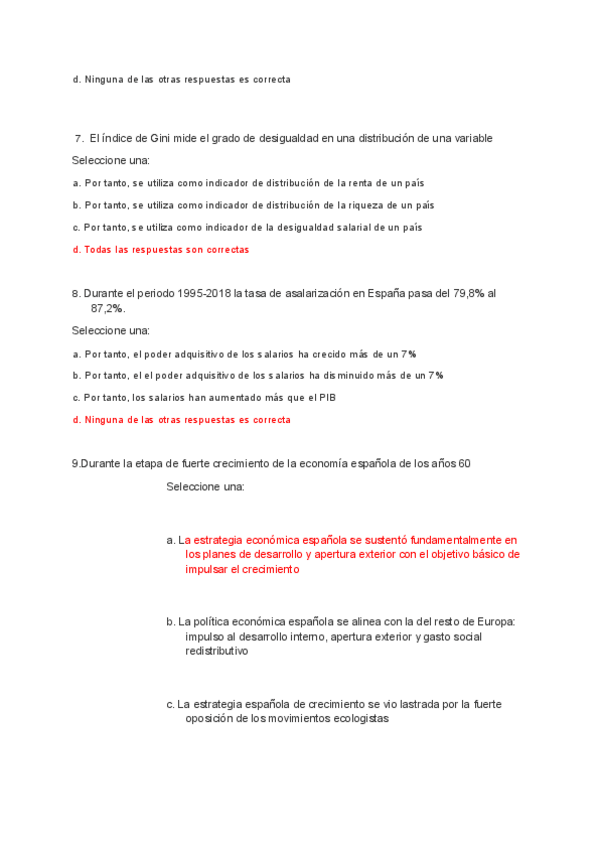 d. Ninguna de las otras respuestas es correcta

7. El índice de Gini mide el grado de desigualdad en una distribución de una variable

Seleccione una:

a. Por tanto, se utiliza como indicador de distribución de la renta de un país

b. Por tanto, se utiliza como indicador de distribución de la riqueza de un país

c. Por tanto, se utiliza como indicador de la desigualdad salarial de un país

d. Todas las respuestas son correctas

8. Durante el periodo 1995-2018 la tasa de asalarización en España pasa del 79,8% al 87,2%.

Seleccione una:

a. Por tanto, el poder adquisitivo de los salarios ha crecido más de un 7%

b. Por tanto, el el poder adquisitivo de los salarios ha disminuido más de un 7%

c. Por tanto, los salarios han aumentado más que el PIB

d. Ninguna de las otras respuestas es correcta

9.Durante la etapa de fuerte crecimiento de la economía española de los años 60

Seleccione una:

a. La estrategia económica española se sustentó fundamentalmente en los planes de desarrollo y apertura exterior con el objetivo básico de impulsar el crecimiento

b. La política económica española se alinea con la del resto de Europa: impulso al desarrollo interno, apertura exterior y gasto social redistributivo

c. La estrategia española de crecimiento se vio lastrada por la fuerte oposición de los movimientos ecologistas